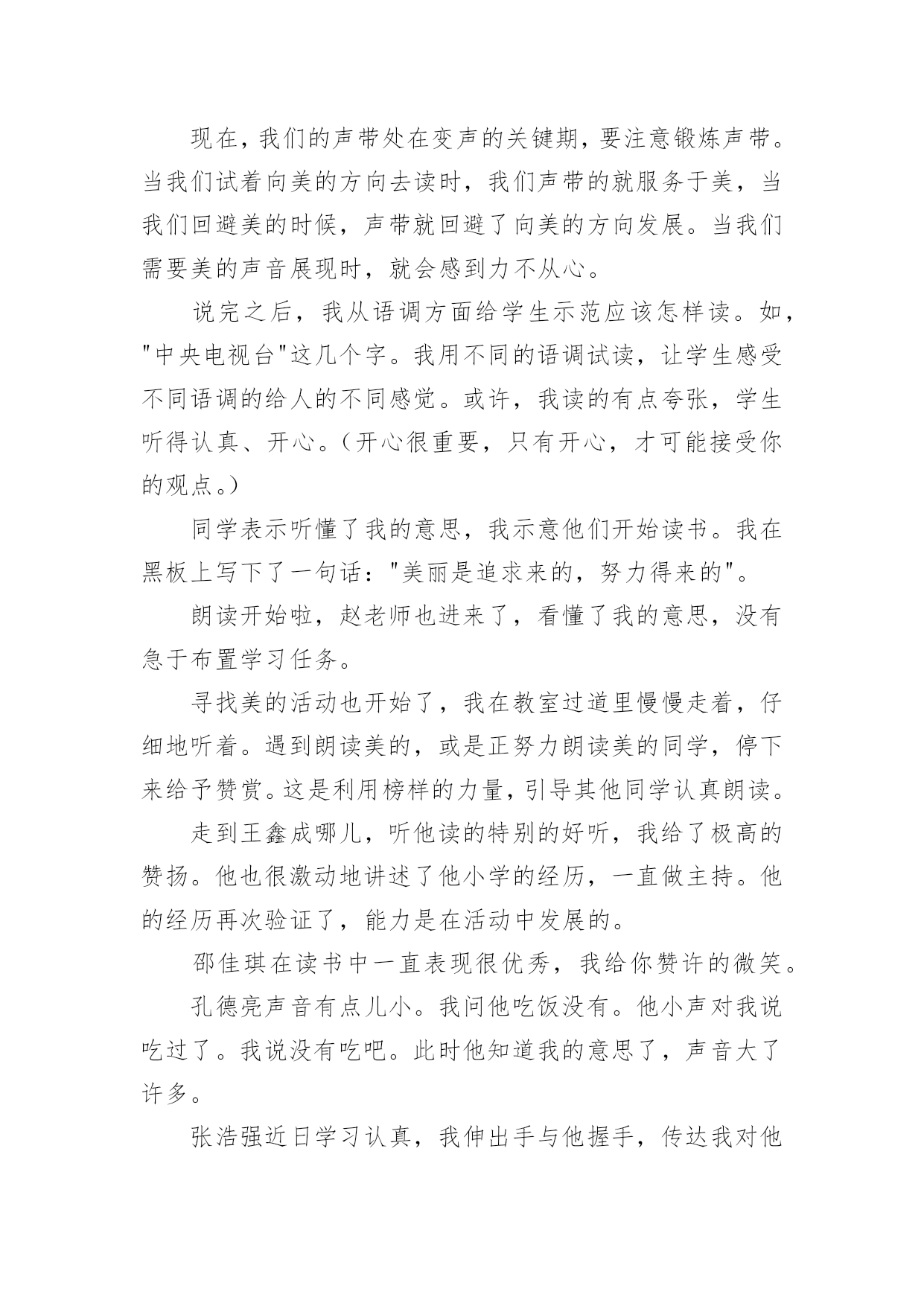 现在，我们的声带处在变声的关键期，要注意锻炼声带。当我们试着向美的方向去读时，我们声带的就服务于美，当我们回避美的时候，声带就回避了向美的方向发展。当我们需要美的声音展现时，就会感到力不从心。

说完之后，我从语调方面给学生示范应该怎样读。如，"中央电视台"这几个字。我用不同的语调试读，让学生感受不同语调的给人的不同感觉。或许，我读的有点夸张，学生听得认真、开心。(开心很重要，只有开心，才可能接受你的观点。)

同学表示听懂了我的意思，我示意他们开始读书。我在黑板上写下了一句话："美丽是追求来的，努力得来的"。

朗读开始啦，赵老师也进来了，看懂了我的意思，没有急于布置学习任务。

寻找美的活动也开始了，我在教室过道里慢慢走着，仔细地听着。遇到朗读美的，或是正努力朗读美的同学，停下来给予赞赏。这是利用榜样的力量，引导其他同学认真朗读。

走到王鑫成哪儿，听他读的特别的好听，我给了极高的赞扬。他也很激动地讲述了他小学的经历，一直做主持。他的经历再次验证了，能力是在活动中发展的。

邵佳琪在读书中一直表现很优秀，我给你赞许的微笑。

孔德亮声音有点儿小。我问他吃饭没有。他小声对我说吃过了。我说没有吃吧。此时他知道我的意思了，声音大了许多。

张浩强近日学习认真，我伸出手与他握手，传达我对他